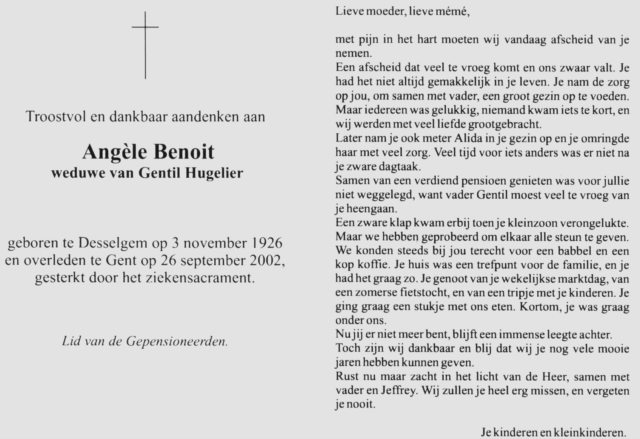 Troostvol en dankbaar aandenken aan

Angèle Benoit
weduwe van Gentil Hugelier

geboren te Desselgem op 3 november 1926 en overleden te Gent op 26 september 2002, gesterkt door het ziekensacrament.

Lid van de Gepensioneerden.

Lieve moeder, lieve mémé,

met pijn in het hart moeten wij vandaag afscheid van je nemen.
Een afscheid dat veel te vroeg komt en ons zwaar valt. Je had het niet altijd gemakkelijk in je leven. Je nam de zorg op jou, om samen met vader, een groot gezin op te voeden. Maar iedereen was gelukkig, niemand kwam iets te kort, en wij werden met veel liefde grootgebracht.
Later nam je ook meter Alida in je gezin op en je omringde haar met veel zorg. Veel tijd voor iets anders was er niet na je zware dagtaak.
Samen van een verdiend pensioen genieten was voor jullie niet weggelegd, want vader Gentil moest veel te vroeg van je heengaan.
Een zware klap kwam erbij toen je kleinzoon verongelukte. Maar we hebben geprobeerd om elkaar alle steun te geven. We konden steeds bij jou terecht voor een babbel en een kop koffie. Je huis was een trefpunt voor de familie, en je had het graag zo. Je genoot van je wekelijkse marktdag, van een zomerse fietstocht, en van een tripje met je kinderen. Je ging graag een stukje met ons eten. Kortom, je was graag onder ons.
Nu jij er niet meer bent, blijft een immense leegte achter. Toch zijn wij dankbaar en blij dat wij je nog vele mooie jaren hebben kunnen geven.
Rust nu maar zacht in het licht van de Heer, samen met vader en Jeffrey. Wij zullen je heel erg missen, en vergeten je nooit.

Je kinderen en kleinkinderen.